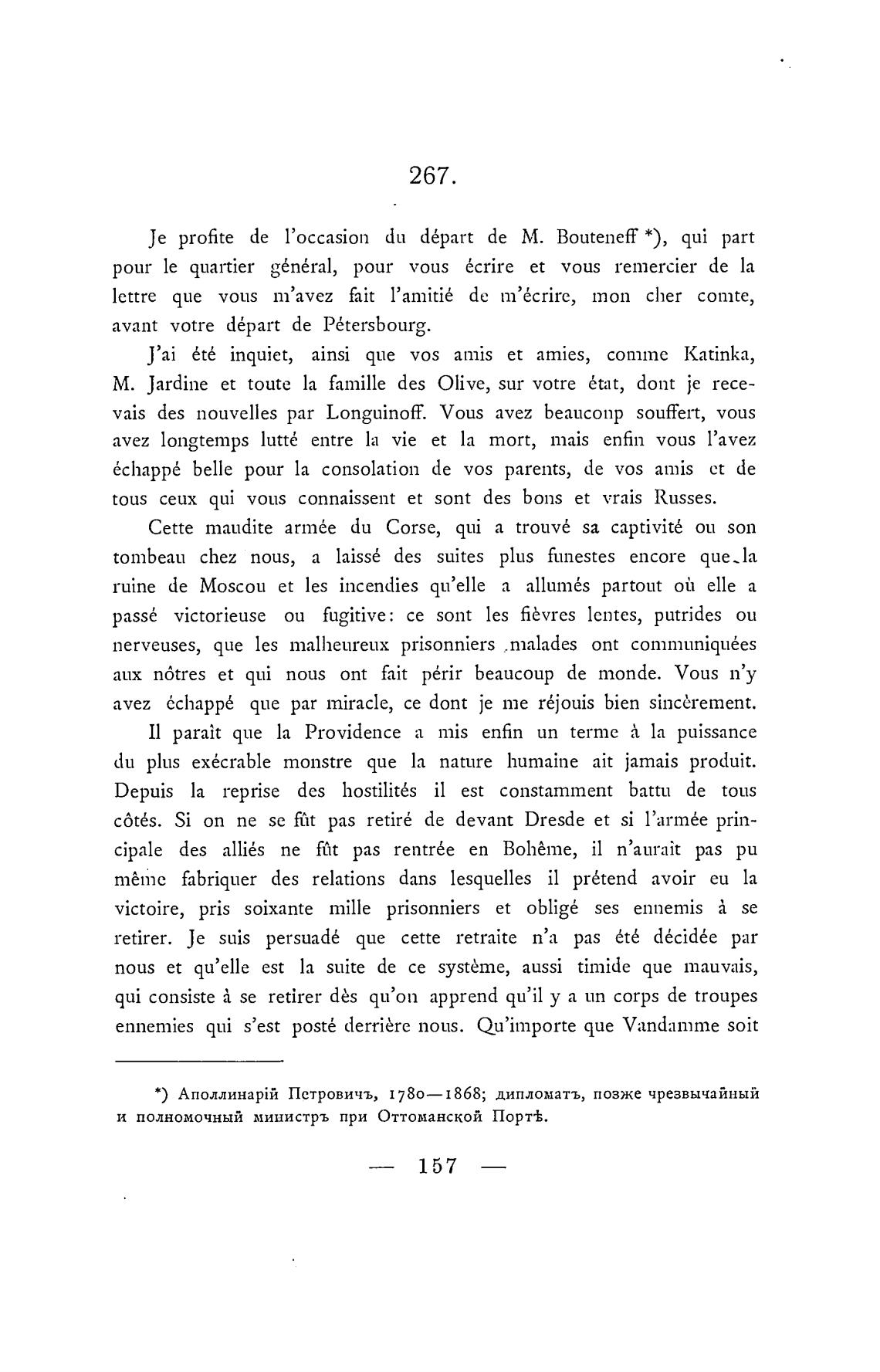 267.

Je profite de l'occasion du départ de M. Bouteneff *), qui part pour le quartier général, pour vous écrire et vous remercier de la lettre que vous m'avez fait l'amitié de m'écrire, mon cher comte, avant votre départ de Pétersbourg.

J'ai été inquiet, ainsi que vos amis et amies, comme Katinka, M. Jardine et toute la famille des Olive, sur votre état, dont je recevais des nouvelles par Longuinoff. Vous avez beaucoup souffert, vous avez longtemps lutté entre la vie et la mort, mais enfin vous l'avez échappé belle pour la consolation de vos parents, de vos amis et de tous ceux qui vous connaissent et sont des bons et vrais Russes.

Cette maudite armée du Corse, qui a trouvé sa captivité ou son tombeau chez nous, a laissé des suites plus funestes encore que la ruine de Moscou et les incendies qu'elle a allumés partout où elle a passé victorieuse ou fugitive: ce sont les fièvres lentes, putrides ou nerveuses, que les malheureux prisonniers malades ont communiquées aux nôtres et qui nous ont fait périr beaucoup de monde. Vous n'y avez échappé que par miracle, ce dont je me réjouis bien sincèrement.

Il paraît que la Providence a mis enfin un terme à la puissance du plus exécrable monstre que la nature humaine ait jamais produit. Depuis la reprise des hostilités il est constamment battu de tous côtés. Si on ne se fût pas retiré de devant Dresde et si l'armée principale des alliés ne fût pas rentrée en Bohême, il n'aurait pas pu même fabriquer des relations dans lesquelles il prétend avoir eu la victoire, pris soixante mille prisonniers et obligé ses ennemis à se retirer. Je suis persuadé que cette retraite n'a pas été décidée par nous et qu'elle est la suite de ce système, aussi timide que mauvais, qui consiste à se retirer dès qu'on apprend qu'il y a un corps de troupes ennemies qui s'est posté derrière nous. Qu'importe que Vandamme soit

*) Аполлинарій Петровичъ, 1780—1868; дипломатъ, позже чрезвычайный и полномочный министръ при Оттоманской Портѣ.

— 157 —